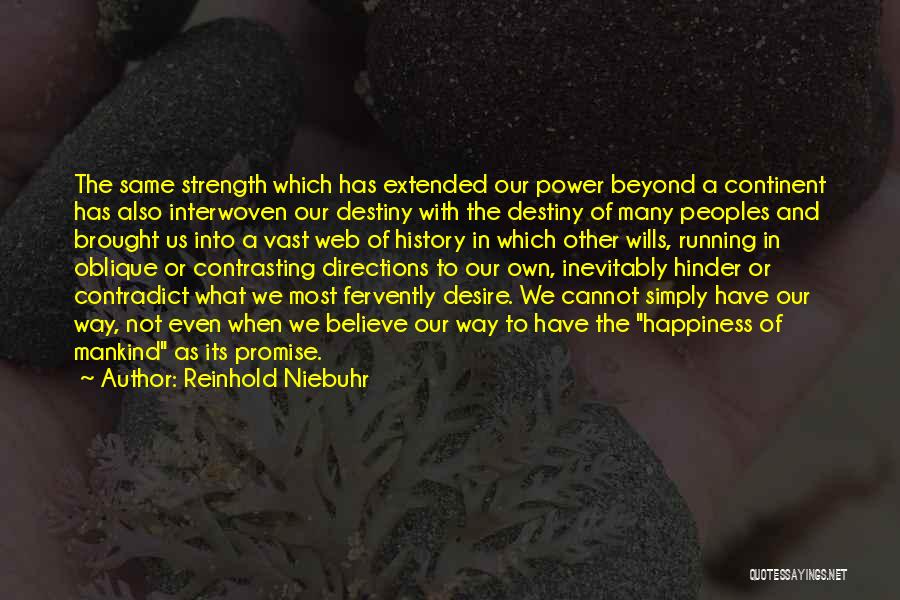 The same strength which has extended our power beyond a continent has also interwoven our destiny with the destiny of many peoples and brought us into a vast web of history in which other wills, running in oblique or contrasting directions to our own, inevitably hinder or contradict what we most fervently desire. We cannot simply have our way, not even when we believe our way to have the "happiness of mankind" as its promise.
~ Author: Reinhold Niebuhr

QUOTESSAYINGS.NET